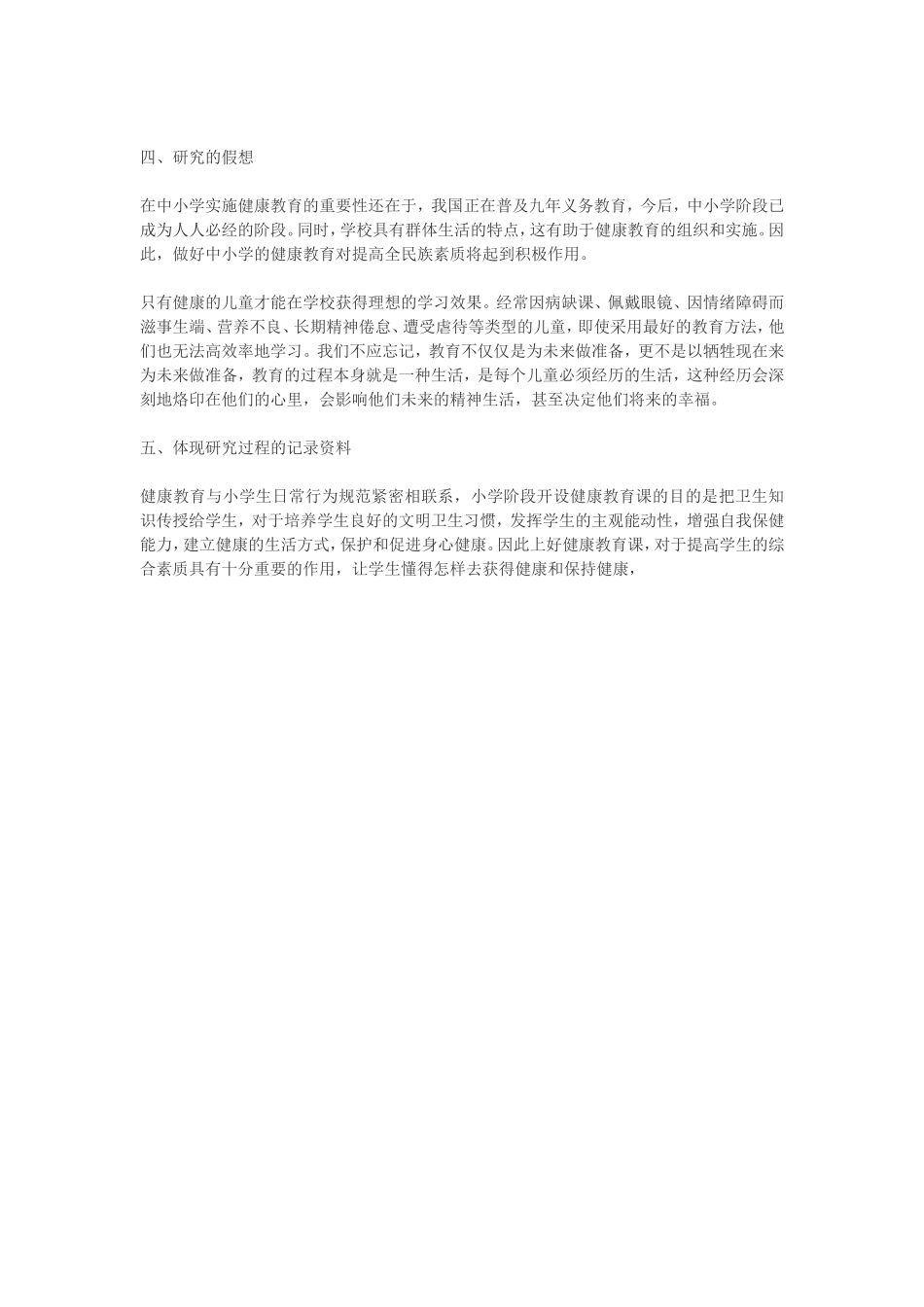 四、研究的假想

在中小学实施健康教育的重要性还在于，我国正在普及九年义务教育，今后，中小学阶段已成为人人必经的阶段。同时，学校具有群体生活的特点，这有助于健康教育的组织和实施。因此，做好中小学的健康教育对提高全民族素质将起到积极作用。

只有健康的儿童才能在学校获得理想的学习效果。经常因病缺课、佩戴眼镜、因情绪障碍而滋事生端、营养不良、长期精神倦怠、遭受虐待等类型的儿童，即使采用最好的教育方法，他们也无法高效率地学习。我们不应忘记，教育不仅仅是为未来做准备，更不是以牺牲现在来为未来做准备，教育的过程本身就是一种生活，是每个儿童必须经历的生活，这种经历会深刻地烙印在他们的心里，会影响他们未来的精神生活，甚至决定他们将来的幸福。

五、体现研究过程的记录资料

健康教育与小学生日常行为规范紧密相联系，小学阶段开设健康教育课的目的是把卫生知识传授给学生，对于培养学生良好的文明卫生习惯，发挥学生的主观能动性，增强自我保健能力，建立健康的生活方式，保护和促进身心健康。因此上好健康教育课，对于提高学生的综合素质具有十分重要的作用，让学生懂得怎样去获得健康和保持健康，